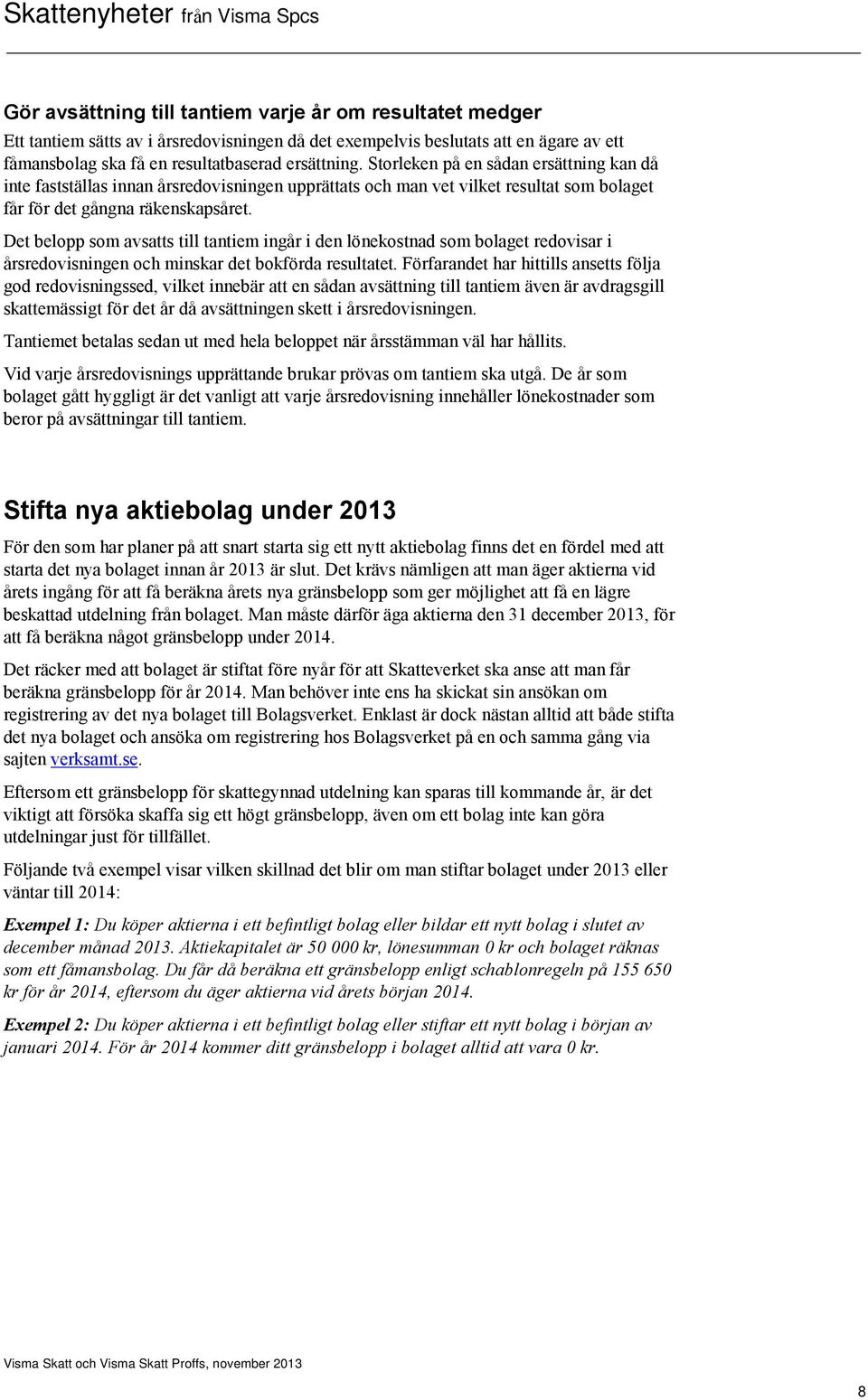 Skattenyheter från Visma Spcs

Gör avsättning till tantiem varje år om resultatet medger

Ett tantiem sätts av i årsredovisningen då det exempelvis beslutats att en ägare av ett fåmansbolag ska få en resultatbaserad ersättning. Storleken på en sådan ersättning kan då inte fastställas innan årsredovisningen upprättats och man vet vilket resultat som bolaget får för det gångna räkenskapsåret.

Det belopp som avsatts till tantiem ingår i den lönekostnad som bolaget redovisar i årsredovisningen och minskar det bokförda resultatet. Förfarandet har hittills ansetts följa god redovisningssed, vilket innebär att en sådan avsättning till tantiem även är avdragsgill skattemässigt för det år då avsättningen skett i årsredovisningen.

Tantiemet betalas sedan ut med hela beloppet när årsstämman väl har hållits.

Vid varje årsredovisnings upprättande brukar prövas om tantiem ska utgå. De år som bolaget gått hyggligt är det vanligt att varje årsredovisning innehåller lönekostnader som beror på avsättningar till tantiem.

Stifta nya aktiebolag under 2013

För den som har planer på att snart starta sig ett nytt aktiebolag finns det en fördel med att starta det nya bolaget innan år 2013 är slut. Det krävs nämligen att man äger aktierna vid årets ingång för att få beräkna årets nya gränsbelopp som ger möjlighet att få en lägre beskattad utdelning från bolaget. Man måste därför äga aktierna den 31 december 2013, för att få beräkna något gränsbelopp under 2014.

Det räcker med att bolaget är stiftat före nyår för att Skatteverket ska anse att man får beräkna gränsbelopp för år 2014. Man behöver inte ens ha skickat sin ansökan om registrering av det nya bolaget till Bolagsverket. Enklast är dock nästan alltid att både stifta det nya bolaget och ansöka om registrering hos Bolagsverket på en och samma gång via sajten verksamt.se.

Eftersom ett gränsbelopp för skattegynnad utdelning kan sparas till kommande år, är det viktigt att försöka skaffa sig ett högt gränsbelopp, även om ett bolag inte kan göra utdelningar just för tillfället.

Följande två exempel visar vilken skillnad det blir om man stiftar bolaget under 2013 eller väntar till 2014:

Exempel 1: Du köper aktierna i ett befintligt bolag eller bildar ett nytt bolag i slutet av december månad 2013. Aktiekapitalet är 50 000 kr, lönesumman 0 kr och bolaget räknas som ett fåmansbolag. Du får då beräkna ett gränsbelopp enligt schablonregeln på 155 650 kr för år 2014, eftersom du äger aktierna vid årets början 2014.

Exempel 2: Du köper aktierna i ett befintligt bolag eller stiftar ett nytt bolag i början av januari 2014. För år 2014 kommer ditt gränsbelopp i bolaget alltid att vara 0 kr.

Visma Skatt och Visma Skatt Proffs, november 2013

8